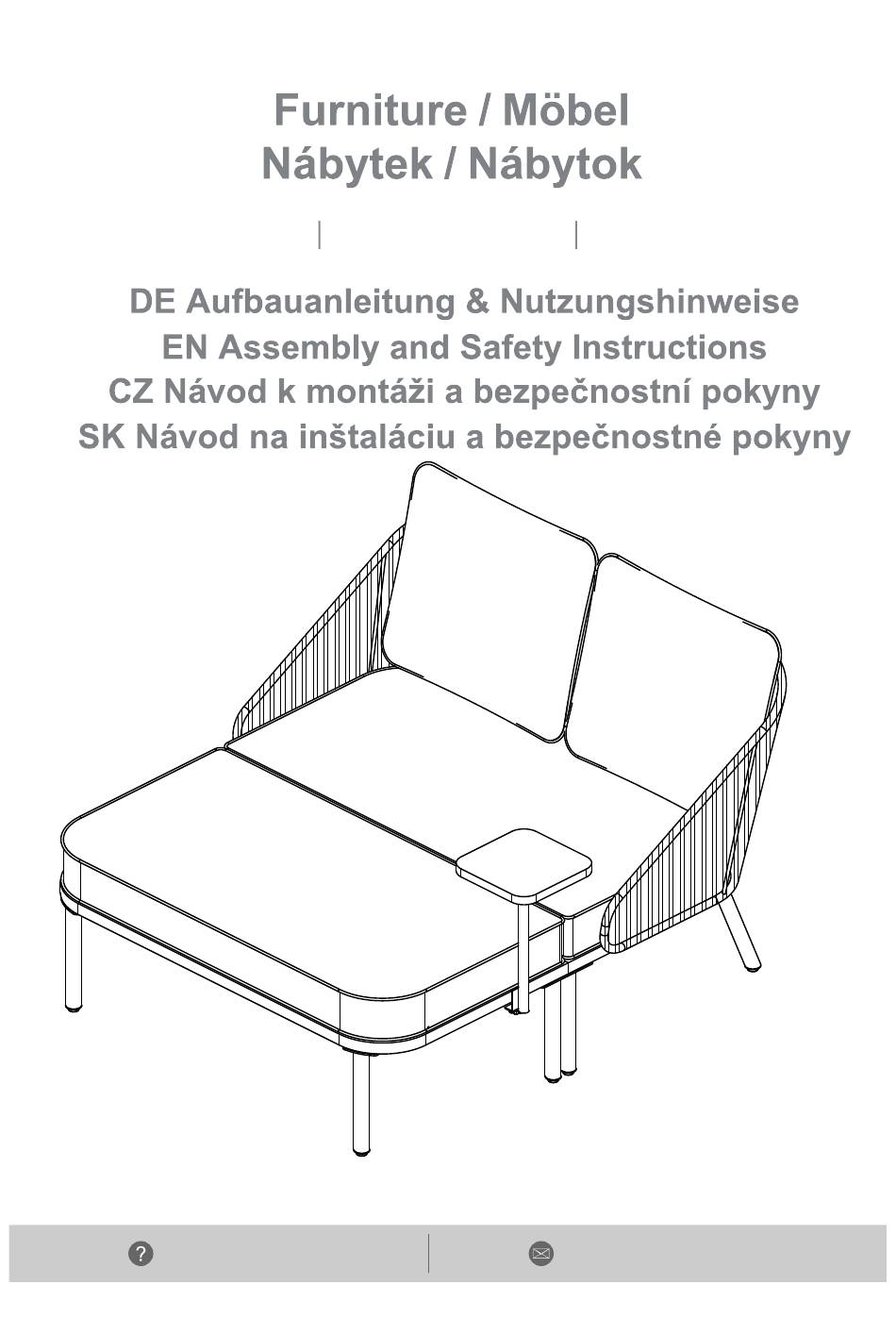 Furniture / Möbel
Nábytek / Nábytok

DE Aufbauanleitung & Nutzungshinweise
EN Assembly and Safety Instructions
CZ Návod k montáži a bezpečnostní pokyny
SK Návod na inštaláciu a bezpečnostné pokyny

?